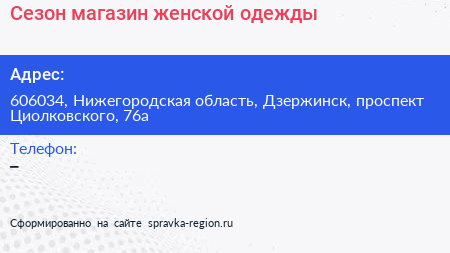 Сезон магазин женской одежды

Адрес:

606034, Нижегородская область, Дзержинск, проспект Циолковского, 76а

Телефон:

–

Сформированно на сайте spravka-region.ru